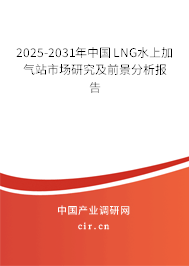 2025-2031年中国LNG水上加气站市场研究及前景分析报告

中国产业调研网

cir.cn